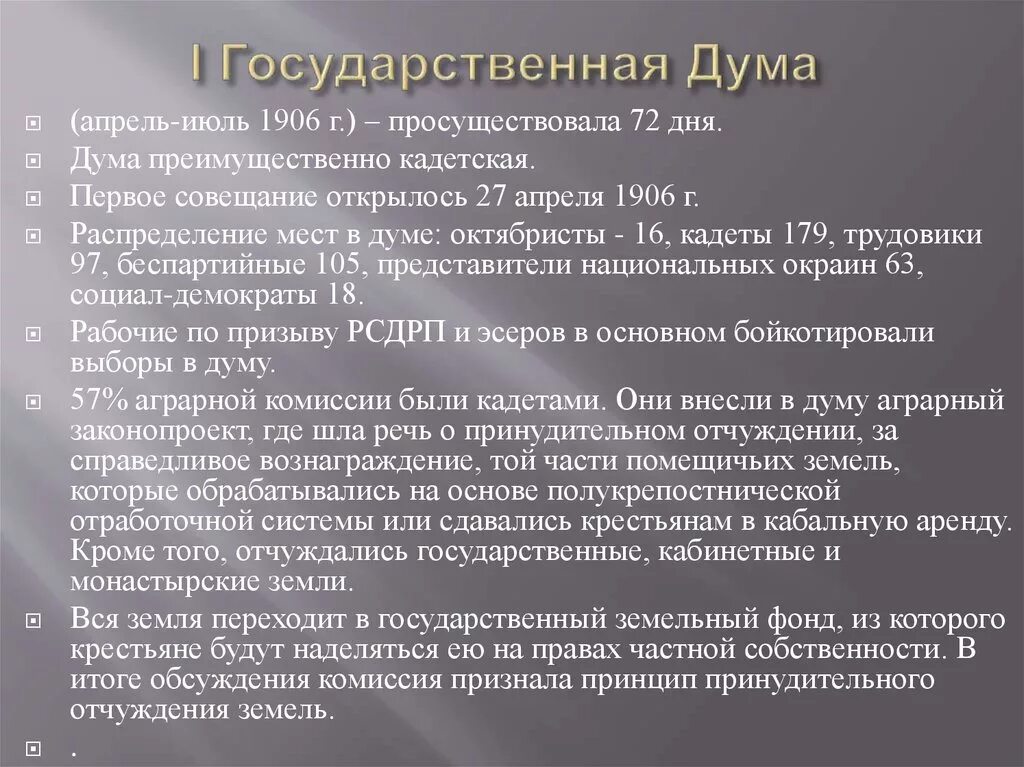 I Государственная Дума

(апрель-июль 1906 г.) – просуществовала 72 дня.

Дума преимущественно кадетская.

Первое совещание открылось 27 апреля 1906 г.

Распределение мест в думе: октябристы - 16, кадеты 179, трудовики 97, беспартийные 105, представители национальных окраин 63, социал-демократы 18.

Рабочие по призыву РСДРП и эсеров в основном бойкотировали выборы в думу.

57% аграрной комиссии были кадетами. Они внесли в думу аграрный законопроект, где шла речь о принудительном отчуждении, за справедливое вознаграждение, той части помещичьих земель, которые обрабатывались на основе полукрепостнической отработочной системы или сдавались крестьянам в кабальную аренду. Кроме того, отчуждались государственные, кабинетные и монастырские земли.

Вся земля переходит в государственный земельный фонд, из которого крестьяне будут наделяться ею на правах частной собственности. В итоге обсуждения комиссия признала принцип принудительного отчуждения земель.

.